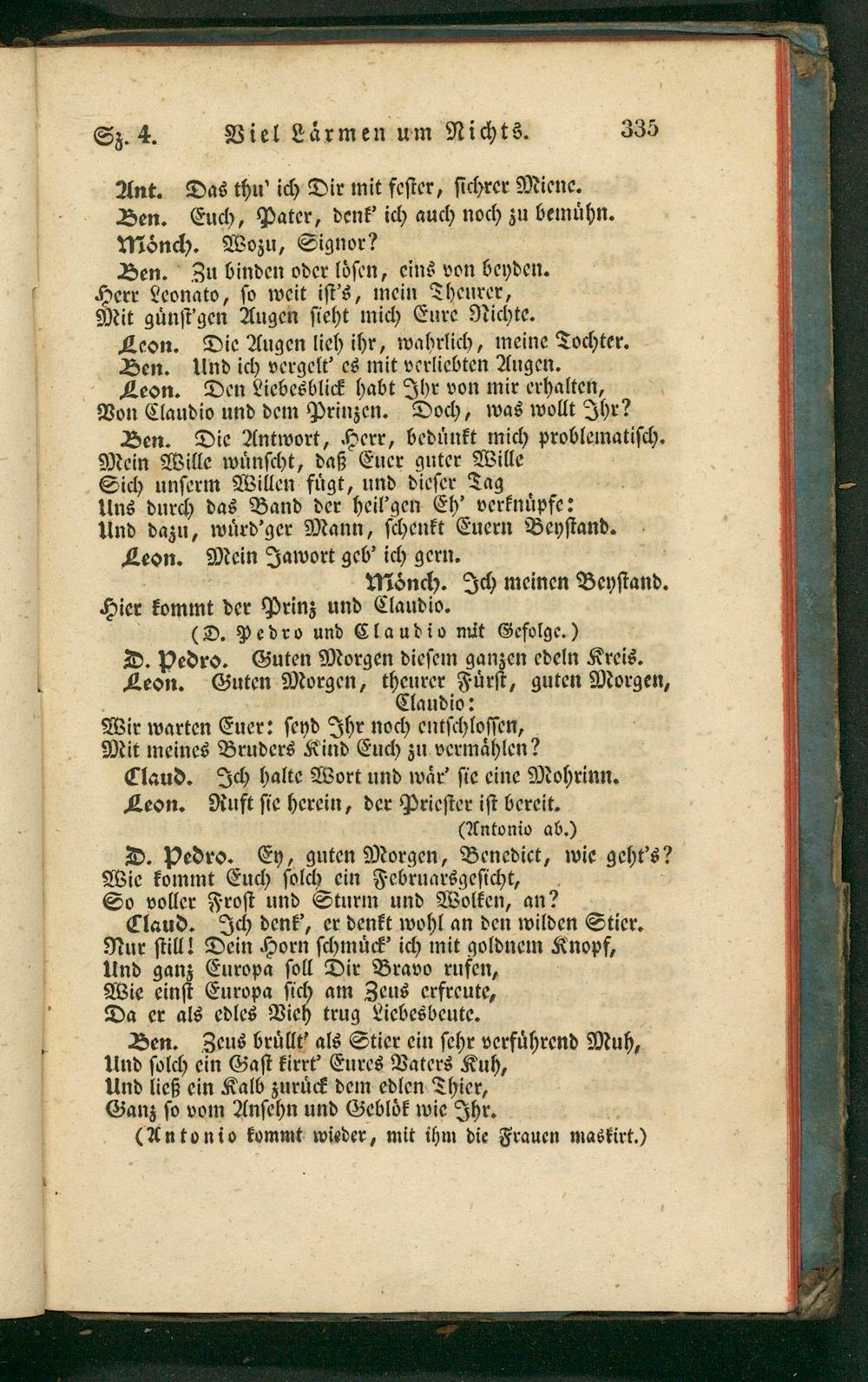 Sz. 4. Viel Lärmen um Nichts. 335

Ant. Das thu' ich Dir mit fester, sichrer Miene.

Ben. Euch, Pater, denk' ich auch noch zu bemühn.

Mönch. Wozu, Signor?

Ben. Zu binden oder lösen, eins von beyden. Herr Leonato, so weit ist's, mein Theurer, Mit günst'gen Augen sieht mich Eure Nichte.

Leon. Die Augen lieh ihr, wahrlich, meine Tochter.

Ben. Und ich vergelt' es mit verliebten Augen.

Leon. Den Liebesblick habt Ihr von mir erhalten, Von Claudio und dem Prinzen. Doch, was wollt Ihr?

Ben. Die Antwort, Herr, bedünkt mich problematisch. Mein Wille wünscht, daß Euer guter Wille Sich unserm Willen fügt, und dieser Tag Uns durch das Band der heil'gen Eh' verknüpfe: Und dazu, würd'ger Mann, schenkt Euern Beystand.

Leon. Mein Jawort geb' ich gern.

Mönch. Ich meinen Beystand. Hier kommt der Prinz und Claudio.

(D. Pedro und Claudio mit Gefolge.)

D. Pedro. Guten Morgen diesem ganzen edeln Kreis.

Leon. Guten Morgen, theurer Fürst, guten Morgen, Claudio: Wir warten Euer: seyd Ihr noch entschlossen, Mit meines Bruders Kind Euch zu vermählen?

Claud. Ich halte Wort und wär' sie eine Mohrinn.

Leon. Ruft sie herein, der Priester ist bereit.

(Antonio ab.)

D. Pedro. Ey, guten Morgen, Benedict, wie geht's? Wie kommt Euch solch ein Februarsgesicht, So voller Frost und Sturm und Wolken, an?

Claud. Ich denk', er denkt wohl an den wilden Stier. Nur still! Dein Horn schmück' ich mit goldnem Knopf, Und ganz Europa soll Dir Bravo rufen, Wie einst Europa sich am Zeus erfreute, Da er als edles Vieh trug Liebesbeute.

Ben. Zeus brüllt' als Stier ein sehr verführend Muh, Und solch ein Gast kirrt' Eures Vaters Kuh, Und ließ ein Kalb zurück dem edlen Thier, Ganz so vom Ansehn und Geblök wie Ihr.

(Antonio kommt wieder, mit ihm die Frauen maskirt.)